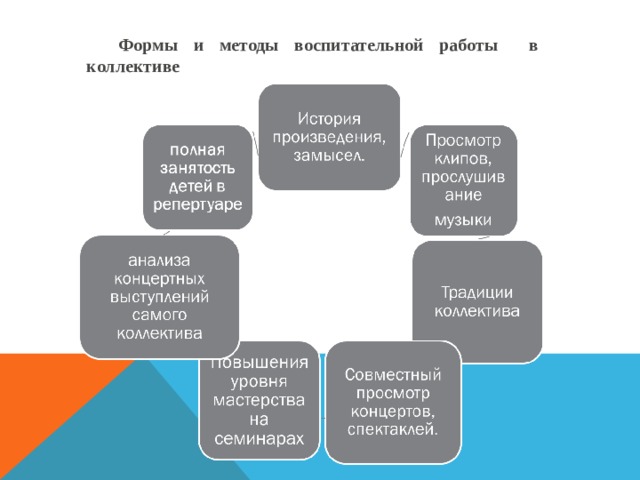 Формы и методы воспитательной работы в коллективе

История произведения, замысел.

Просмотр клипов, прослушивание музыки

Традиции коллектива

Совместный просмотр концертов, спектаклей.

повышения уровня мастерства на семинарах

анализа концертных выступлений самого коллектива

полная занятость детей в репертуаре